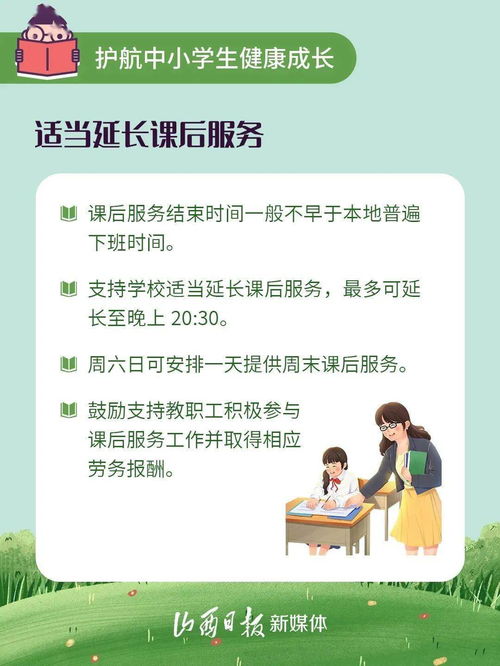 护航中小学生健康成长

适当延长课后服务

课后服务结束时间一般不早于本地普遍下班时间。

支持学校适当延长课后服务，最多可延长至晚上 20:30。

周六日可安排一天提供周末课后服务。

鼓励支持教职工积极参与课后服务工作并取得相应劳务报酬。

山西日报 新媒体